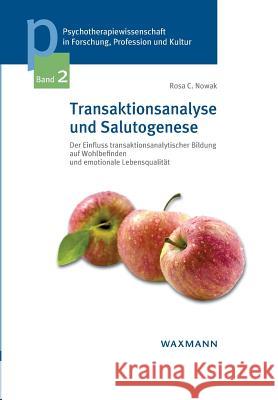 p

Psychotherapiewissenschaft in Forschung, Profession und Kultur

Band 2

Rosa C. Nowak

Transaktionsanalyse und Salutogenese

Der Einfluss transaktionsanalytischer Bildung auf Wohlbefinden und emotionale Lebensqualität

WAXMANN

Kraina Książek